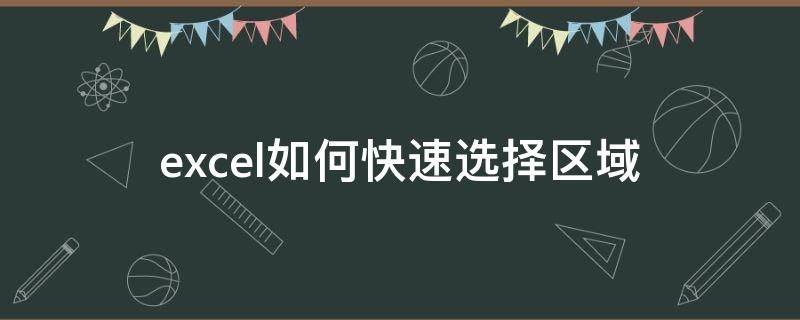 excel如何快速选择区域